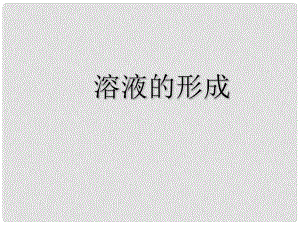 溶液的形成